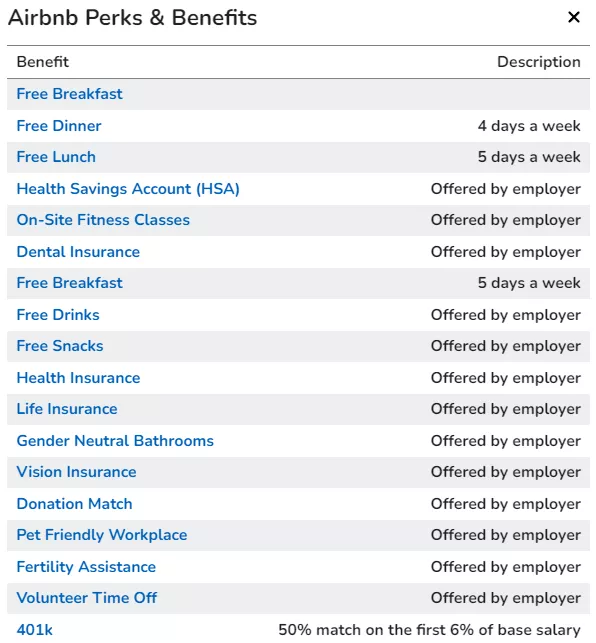 Airbnb Perks & Benefits ×

| Benefit | Description |
|---|---|
| Free Breakfast | |
| Free Dinner | 4 days a week |
| Free Lunch | 5 days a week |
| Health Savings Account (HSA) | Offered by employer |
| On-Site Fitness Classes | Offered by employer |
| Dental Insurance | Offered by employer |
| Free Breakfast | 5 days a week |
| Free Drinks | Offered by employer |
| Free Snacks | Offered by employer |
| Health Insurance | Offered by employer |
| Life Insurance | Offered by employer |
| Gender Neutral Bathrooms | Offered by employer |
| Vision Insurance | Offered by employer |
| Donation Match | Offered by employer |
| Pet Friendly Workplace | Offered by employer |
| Fertility Assistance | Offered by employer |
| Volunteer Time Off | Offered by employer |
| 401k | 50% match on the first 6% of base salary |